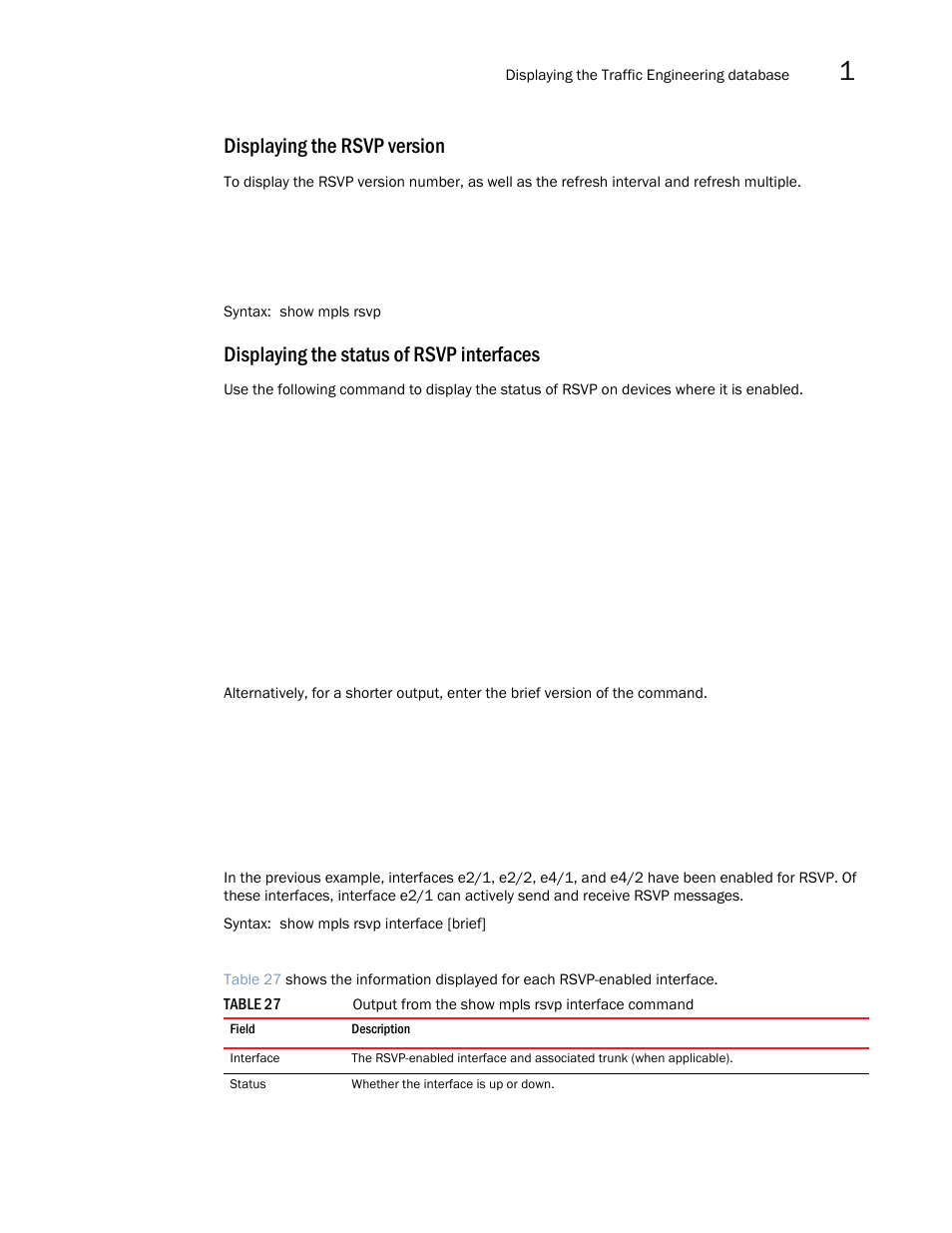 Displaying the Traffic Engineering database 1

Displaying the RSVP version

To display the RSVP version number, as well as the refresh interval and refresh multiple.

Syntax: show mpls rsvp

Displaying the status of RSVP interfaces

Use the following command to display the status of RSVP on devices where it is enabled.

Alternatively, for a shorter output, enter the brief version of the command.

In the previous example, interfaces e2/1, e2/2, e4/1, and e4/2 have been enabled for RSVP. Of these interfaces, interface e2/1 can actively send and receive RSVP messages.

Syntax: show mpls rsvp interface [brief]

Table 27 shows the information displayed for each RSVP-enabled interface.

TABLE 27 Output from the show mpls rsvp interface command

| Field | Description |
|---|---|
| Interface | The RSVP-enabled interface and associated trunk (when applicable). |
| Status | Whether the interface is up or down. |